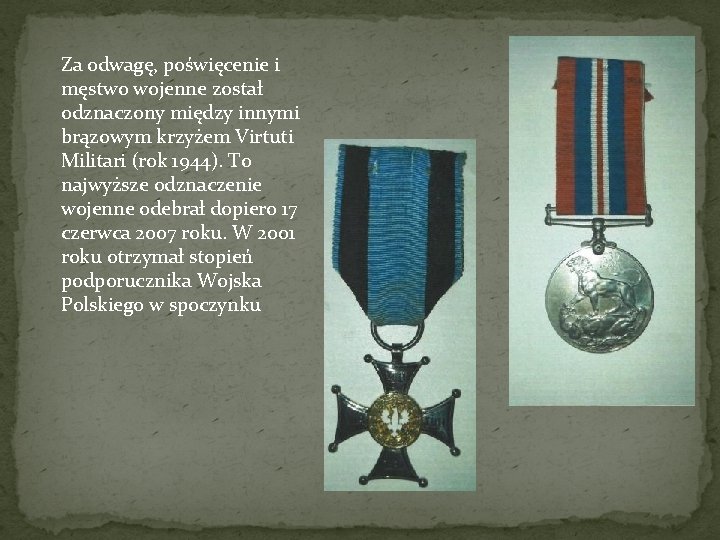 Za odwagę, poświęcenie i męstwo wojenne został odznaczony między innymi brązowym krzyżem Virtuti Militari (rok 1944). To najwyższe odznaczenie wojenne odebrał dopiero 17 czerwca 2007 roku. W 2001 roku otrzymał stopień podporucznika Wojska Polskiego w spoczynku